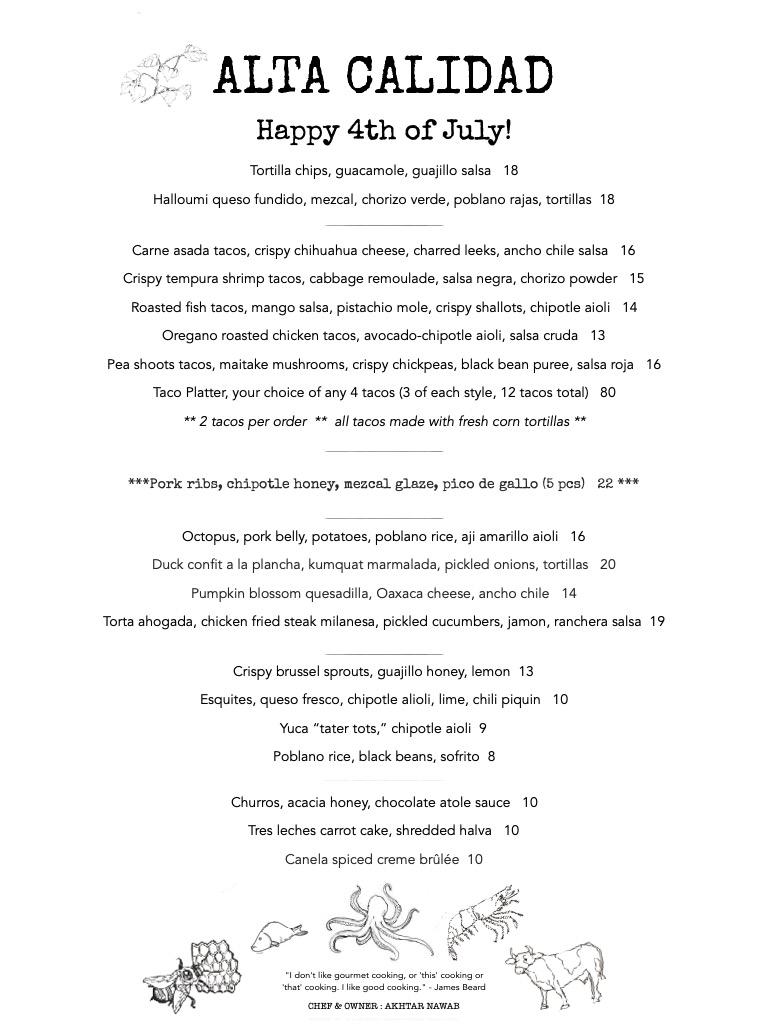 ALTA CALIDAD

Happy 4th of July!

Tortilla chips, guacamole, guajillo salsa 18

Halloumi queso fundido, mezcal, chorizo verde, poblano rajas, tortillas 18

Carne asada tacos, crispy chihuahua cheese, charred leeks, ancho chile salsa 16

Crispy tempura shrimp tacos, cabbage remoulade, salsa negra, chorizo powder 15

Roasted fish tacos, mango salsa, pistachio mole, crispy shallots, chipotle aioli 14

Oregano roasted chicken tacos, avocado-chipotle aioli, salsa cruda 13

Pea shoots tacos, maitake mushrooms, crispy chickpeas, black bean puree, salsa roja 16

Taco Platter, your choice of any 4 tacos (3 of each style, 12 tacos total) 80

** 2 tacos per order ** all tacos made with fresh corn tortillas **

***Pork ribs, chipotle honey, mezcal glaze, pico de gallo (5 pcs) 22 ***

Octopus, pork belly, potatoes, poblano rice, aji amarillo aioli 16

Duck confit a la plancha, kumquat marmalada, pickled onions, tortillas 20

Pumpkin blossom quesadilla, Oaxaca cheese, ancho chile 14

Torta ahogada, chicken fried steak milanesa, pickled cucumbers, jamon, ranchera salsa 19

Crispy brussel sprouts, guajillo honey, lemon 13

Esquites, queso fresco, chipotle alioli, lime, chili piquin 10

Yuca "tater tots," chipotle aioli 9

Poblano rice, black beans, sofrito 8

Churros, acacia honey, chocolate atole sauce 10

Tres leches carrot cake, shredded halva 10

Canela spiced creme brûlée 10

"I don't like gourmet cooking, or 'this' cooking or 'that' cooking. I like good cooking." - James Beard

CHEF & OWNER : AKHTAR NAWAB